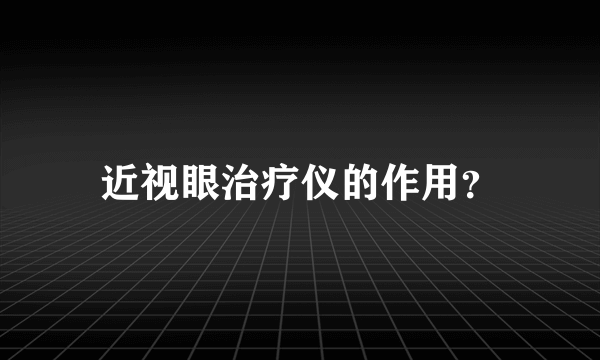 近视眼治疗仪的作用?